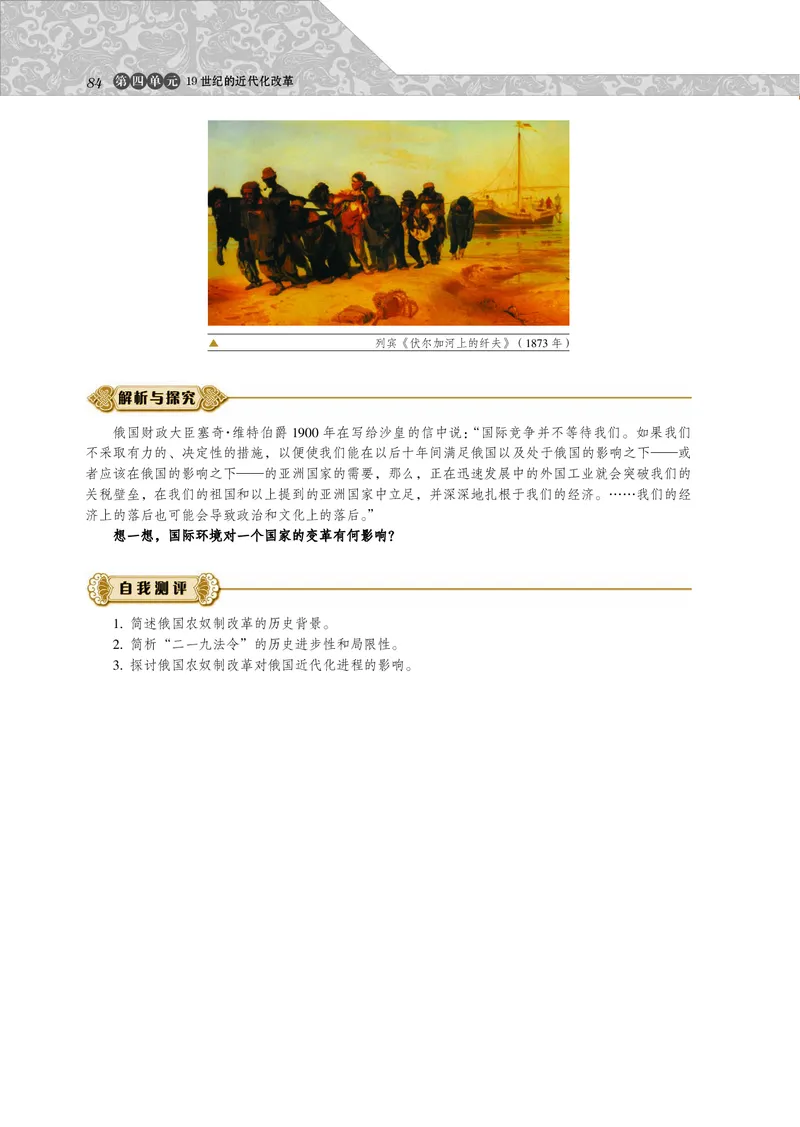 84 第四单元 19世纪的近代化改革

列宾《伏尔加河上的纤夫》（1873年）

解析与探究

俄国财政大臣塞奇·维特伯爵1900年在写给沙皇的信中说：“国际竞争并不等待我们。如果我们不采取有力的、决定性的措施，以便使我们能在以后十年间满足俄国以及处于俄国的影响之下——或者应该在俄国的影响之下——的亚洲国家的需要，那么，正在迅速发展中的外国工业就会突破我们的关税壁垒，在我们的祖国和以上提到的亚洲国家中立足，并深深地扎根于我们的经济。……我们的经济上的落后也可能会导致政治和文化上的落后。”

想一想，国际环境对一个国家的变革有何影响？

自我测评

1. 简述俄国农奴制改革的历史背景。
2. 简析“二一九法令”的历史进步性和局限性。
3. 探讨俄国农奴制改革对俄国近代化进程的影响。